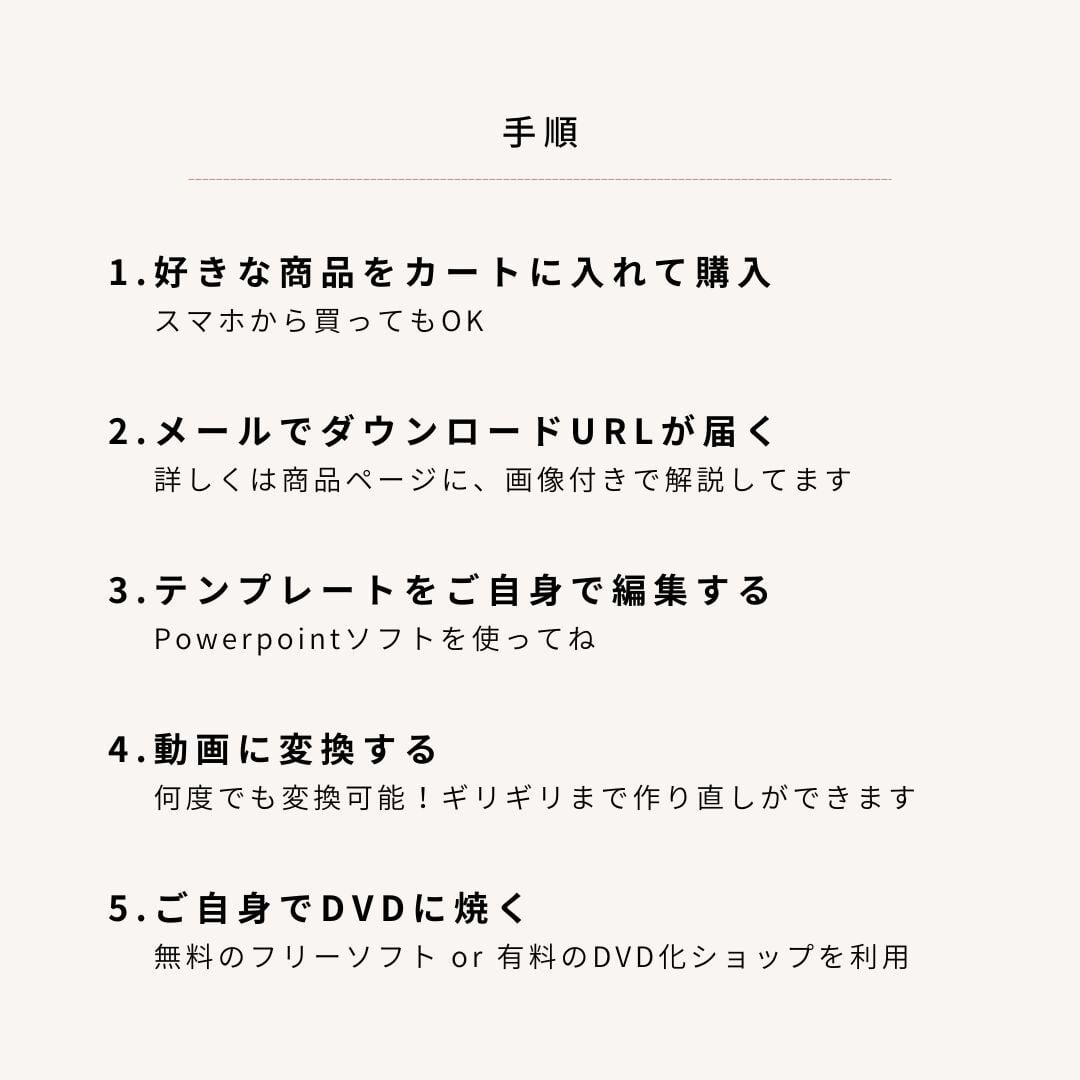 手順

1.好きな商品をカートに入れて購入
スマホから買ってもOK

2.メールでダウンロードURLが届く
詳しくは商品ページに、画像付きで解説してます

3.テンプレートをご自身で編集する
Powerpointソフトを使ってね

4.動画に変換する
何度でも変換可能！ギリギリまで作り直しができます

5.ご自身でDVDに焼く
無料のフリーソフト or 有料のDVD化ショップを利用